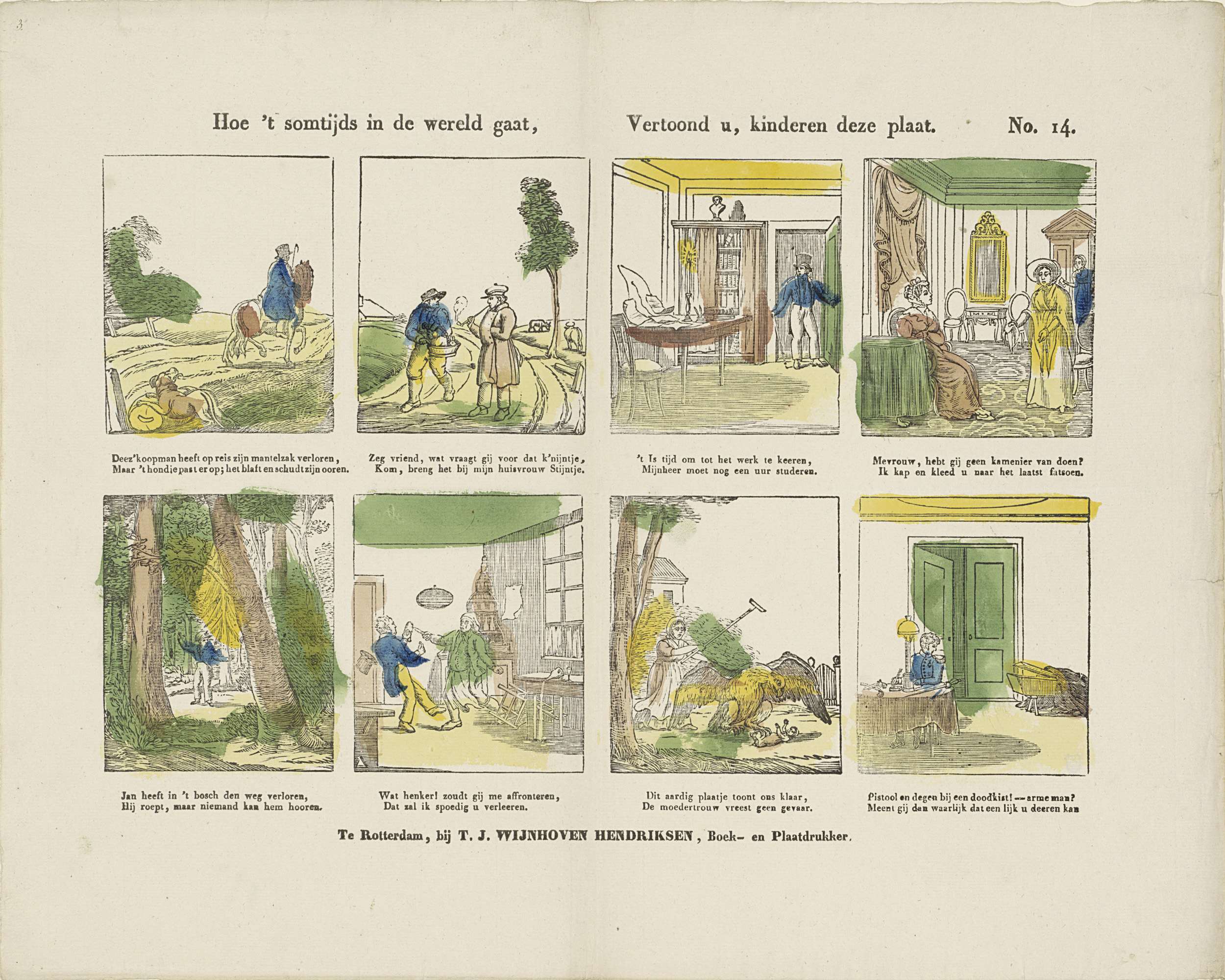 3

Hoe 't somtijds in de wereld gaat, Vertoond u, kinderen deze plaat. No. 14.

Deez' koopman heeft op reis zijn mantelzak verloren,
Maar 't hondje past er op; het blaft en schudt zijn ooren.

Zeg vriend, wat vraagt gij voor dat k'nijntje,
Kom, breng het bij mijn huisvrouw Stijntje.

't Is tijd om tot het werk te keeren,
Mijnheer moet nog een uur studeren.

Mevrouw, hebt gij geen kamenier van doen?
Ik kap en kleed u naar het laatst fatsoen.

Jan heeft in 't bosch den weg verloren,
Hij roept, maar niemand kan hem hooren.

Wat henker! zoudt gij me affronteren,
Dat zal ik spoedig u verleeren.

Dit aardig plaatje toont ons klaar,
De moedertrouw vreest geen gevaar.

Pistool en degen bij een doodkist! -- arme man?
Meent gij dan waarlijk dat een lijk u deeren kan

Te Rotterdam, bij T. J. WIJNHOVEN HENDRIKSEN, Boek- en Plaatdrukker.